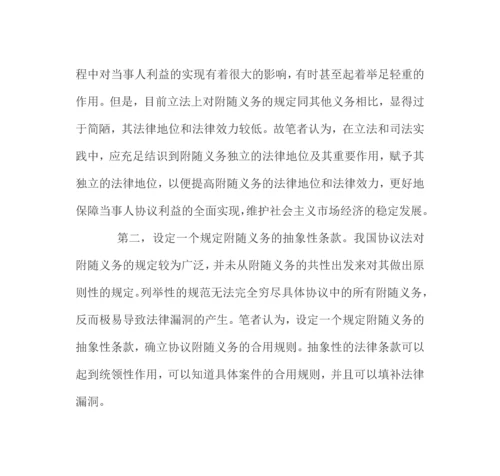 程中对当事人利益的实现有着很大的影响，有时甚至起着举足轻重的作用。但是，目前立法上对附随义务的规定同其他义务相比，显得过于简陋，其法律地位和法律效力较低。故笔者认为，在立法和司法实践中，应充足结识到附随义务独立的法律地位及其重要作用，赋予其独立的法律地位，以便提高附随义务的法律地位和法律效力，更好地保障当事人协议利益的全面实现，维护社会主义市场经济的稳定发展。

第二，设定一个规定附随义务的抽象性条款。我国协议法对附随义务的规定较为广泛，并未从附随义务的共性出发来对其做出原则性的规定。列举性的规范无法完全穷尽具体协议中的所有附随义务，反而极易导致法律漏洞的产生。笔者认为，设定一个规定附随义务的抽象性条款，确立协议附随义务的合用规则。抽象性的法律条款可以起到统领性作用，可以知道具体案件的合用规则，并且可以填补法律漏洞。